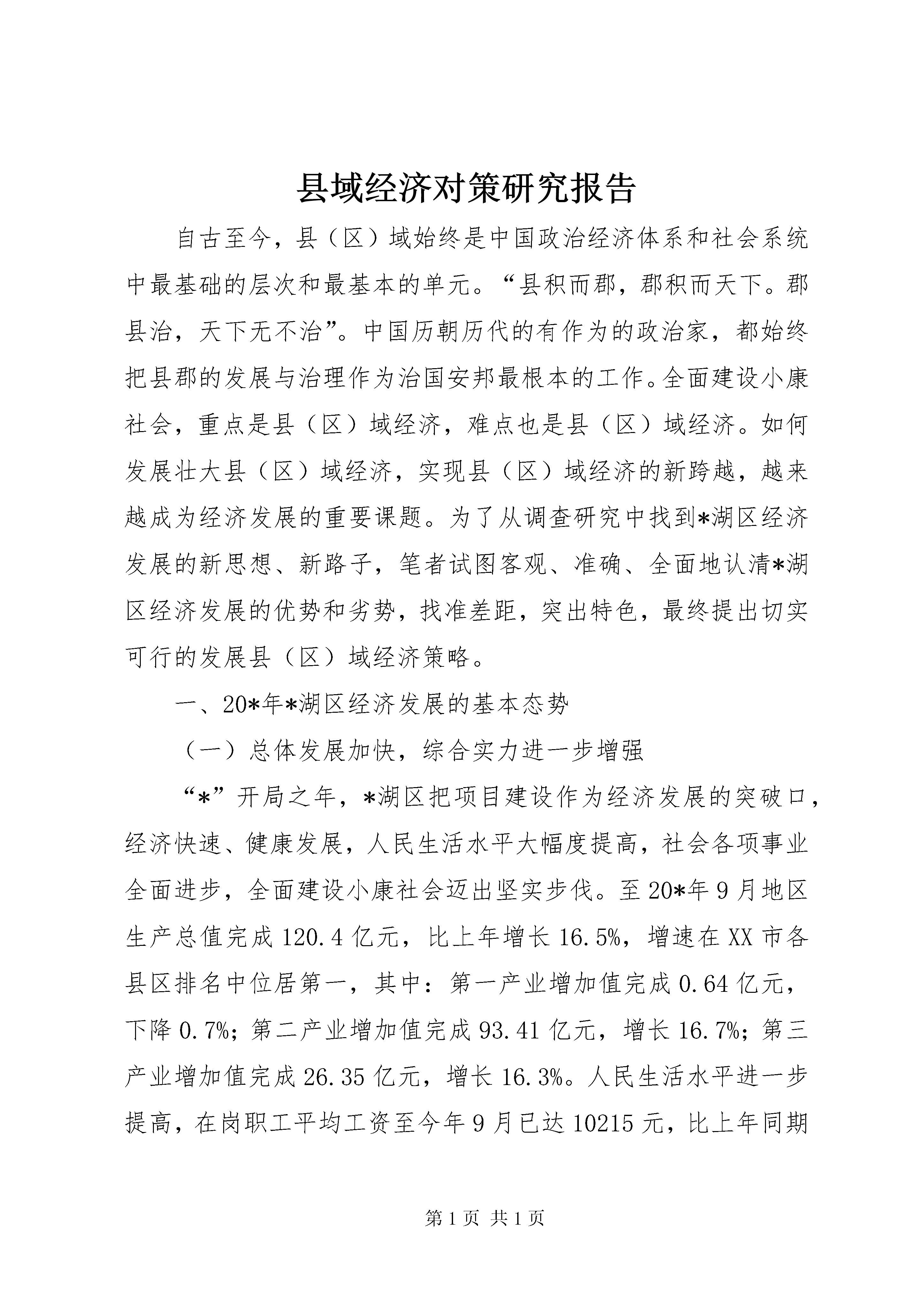 县域经济对策研究报告

自古至今，县（区）域始终是中国政治经济体系和社会系统中最基础的层次和最基本的单元。“县积而郡，郡积而天下。郡县治，天下无不治”。中国历朝历代的有作为的政治家，都始终把县郡的发展与治理作为治国安邦最根本的工作。全面建设小康社会，重点是县（区）域经济，难点也是县（区）域经济。如何发展壮大县（区）域经济，实现县（区）域经济的新跨越，越来越成为经济发展的重要课题。为了从调查研究中找到*湖区经济发展的新思想、新路子，笔者试图客观、准确、全面地认清*湖区经济发展的优势和劣势，找准差距，突出特色，最终提出切实可行的发展县（区）域经济策略。

一、20*年*湖区经济发展的基本态势

（一）总体发展加快，综合实力进一步增强

“*”开局之年，*湖区把项目建设作为经济发展的突破口，经济快速、健康发展，人民生活水平大幅度提高，社会各项事业全面进步，全面建设小康社会迈出坚实步伐。至20*年9月地区生产总值完成120.4亿元，比上年增长16.5%，增速在XX市各县区排名中位居第一，其中：第一产业增加值完成0.64亿元，下降0.7%；第二产业增加值完成93.41亿元，增长16.7%；第三产业增加值完成26.35亿元，增长16.3%。人民生活水平进一步提高，在岗职工平均工资至今年9月已达10215元，比上年同期

第1页 共1页